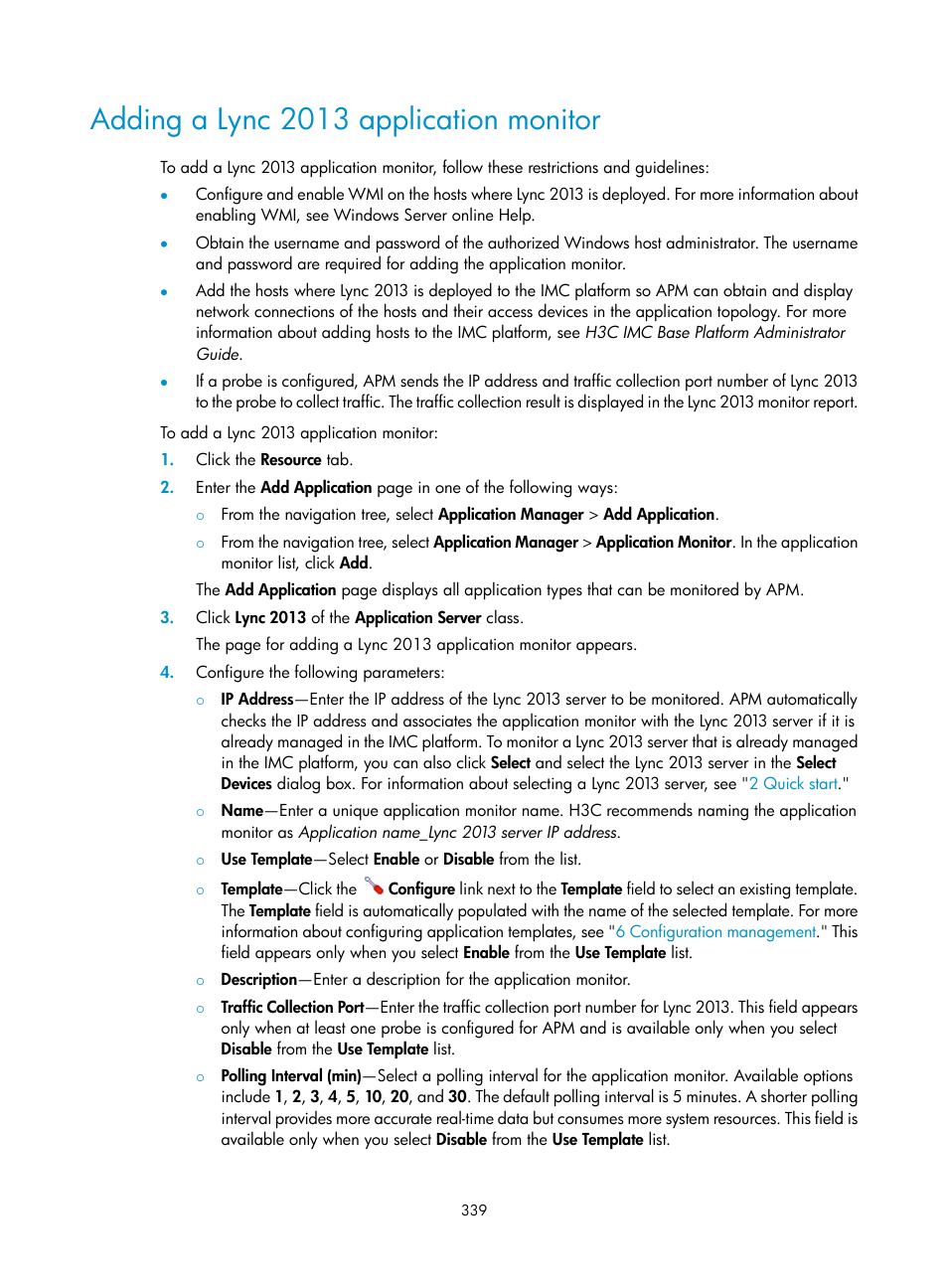 Adding a Lync 2013 application monitor

To add a Lync 2013 application monitor, follow these restrictions and guidelines:

• Configure and enable WMI on the hosts where Lync 2013 is deployed. For more information about enabling WMI, see Windows Server online Help.

• Obtain the username and password of the authorized Windows host administrator. The username and password are required for adding the application monitor.

• Add the hosts where Lync 2013 is deployed to the IMC platform so APM can obtain and display network connections of the hosts and their access devices in the application topology. For more information about adding hosts to the IMC platform, see H3C IMC Base Platform Administrator Guide.

• If a probe is configured, APM sends the IP address and traffic collection port number of Lync 2013 to the probe to collect traffic. The traffic collection result is displayed in the Lync 2013 monitor report.

To add a Lync 2013 application monitor:

1. Click the Resource tab.

2. Enter the Add Application page in one of the following ways:

○ From the navigation tree, select Application Manager > Add Application.

○ From the navigation tree, select Application Manager > Application Monitor. In the application monitor list, click Add.

The Add Application page displays all application types that can be monitored by APM.

3. Click Lync 2013 of the Application Server class.

The page for adding a Lync 2013 application monitor appears.

4. Configure the following parameters:

○ IP Address—Enter the IP address of the Lync 2013 server to be monitored. APM automatically checks the IP address and associates the application monitor with the Lync 2013 server if it is already managed in the IMC platform. To monitor a Lync 2013 server that is already managed in the IMC platform, you can also click Select and select the Lync 2013 server in the Select Devices dialog box. For information about selecting a Lync 2013 server, see "2 Quick start."

○ Name—Enter a unique application monitor name. H3C recommends naming the application monitor as Application name_Lync 2013 server IP address.

○ Use Template—Select Enable or Disable from the list.

○ Template—Click the Configure link next to the Template field to select an existing template. The Template field is automatically populated with the name of the selected template. For more information about configuring application templates, see "6 Configuration management." This field appears only when you select Enable from the Use Template list.

○ Description—Enter a description for the application monitor.

○ Traffic Collection Port—Enter the traffic collection port number for Lync 2013. This field appears only when at least one probe is configured for APM and is available only when you select Disable from the Use Template list.

○ Polling Interval (min)—Select a polling interval for the application monitor. Available options include 1, 2, 3, 4, 5, 10, 20, and 30. The default polling interval is 5 minutes. A shorter polling interval provides more accurate real-time data but consumes more system resources. This field is available only when you select Disable from the Use Template list.

339